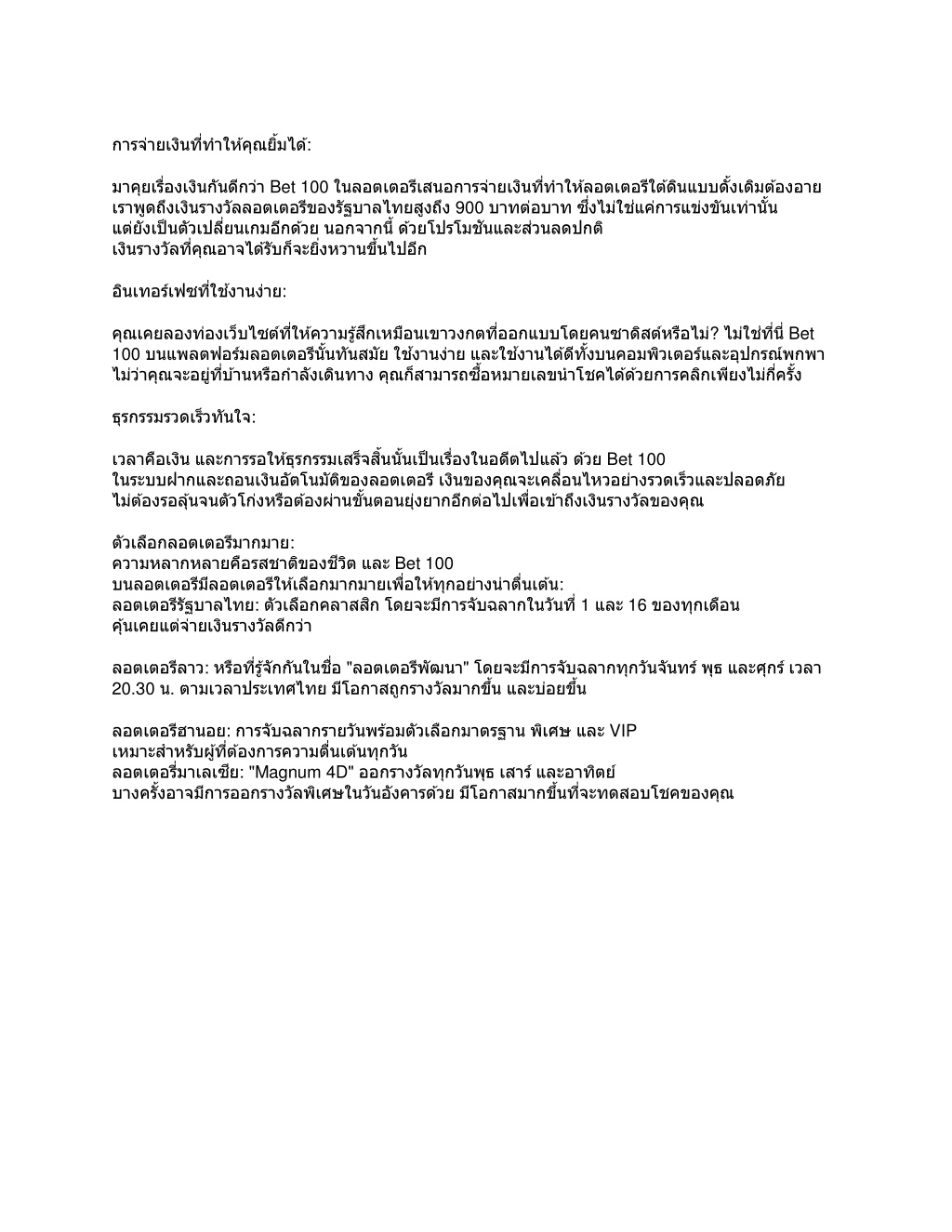 การจ่ายเงินที่ทำให้คุณยิ้มได้:

มาคุยเรื่องเงินกันดีกว่า Bet 100 ในลอตเตอรีเสนอการจ่ายเงินที่ทำให้ลอตเตอรีใต้ดินแบบดั้งเดิมต้องอาย เราพูดถึงเงินรางวัลลอตเตอรีของรัฐบาลไทยสูงถึง 900 บาทต่อบาท ซึ่งไม่ใช่แค่การแข่งขันเท่านั้น แต่ยังเป็นตัวเปลี่ยนเกมอีกด้วย นอกจากนี้ ด้วยโปรโมชันและส่วนลดปกติ เงินรางวัลที่คุณอาจได้รับก็จะยิ่งหวานขึ้นไปอีก

อินเทอร์เฟซที่ใช้งานง่าย:

คุณเคยลองท่องเว็บไซต์ที่ให้ความรู้สึกเหมือนเขาวงกตที่ออกแบบโดยคนซาดิสต์หรือไม่? ไม่ใช่ที่นี่ Bet 100 บนแพลตฟอร์มลอตเตอรีนั้นทันสมัย ใช้งานง่าย และใช้งานได้ดีทั้งบนคอมพิวเตอร์และอุปกรณ์พกพา ไม่ว่าคุณจะอยู่ที่บ้านหรือกำลังเดินทาง คุณก็สามารถซื้อหมายเลขนำโชคได้ด้วยการคลิกเพียงไม่กี่ครั้ง

ธุรกรรมรวดเร็วทันใจ:

เวลาคือเงิน และการรอให้ธุรกรรมเสร็จสิ้นนั้นเป็นเรื่องในอดีตไปแล้ว ด้วย Bet 100 ในระบบฝากและถอนเงินอัตโนมัติของลอตเตอรี เงินของคุณจะเคลื่อนไหวอย่างรวดเร็วและปลอดภัย ไม่ต้องรอลุ้นจนตัวโก่งหรือต้องผ่านขั้นตอนยุ่งยากอีกต่อไปเพื่อเข้าถึงเงินรางวัลของคุณ

ตัวเลือกลอตเตอรีมากมาย:
ความหลากหลายคือรสชาติของชีวิต และ Bet 100
บนลอตเตอรีมีลอตเตอรีให้เลือกมากมายเพื่อให้ทุกอย่างน่าตื่นเต้น:
ลอตเตอรีรัฐบาลไทย: ตัวเลือกคลาสสิก โดยจะมีการจับฉลากในวันที่ 1 และ 16 ของทุกเดือน
คุ้นเคยแต่จ่ายเงินรางวัลดีกว่า

ลอตเตอรีลาว: หรือที่รู้จักกันในชื่อ "ลอตเตอรีพัฒนา" โดยจะมีการจับฉลากทุกวันจันทร์ พุธ และศุกร์ เวลา 20.30 น. ตามเวลาประเทศไทย มีโอกาสถูกรางวัลมากขึ้น และบ่อยขึ้น

ลอตเตอรีฮานอย: การจับฉลากรายวันพร้อมตัวเลือกมาตรฐาน พิเศษ และ VIP
เหมาะสำหรับผู้ที่ต้องการความตื่นเต้นทุกวัน
ลอตเตอรี่มาเลเซีย: "Magnum 4D" ออกรางวัลทุกวันพุธ เสาร์ และอาทิตย์
บางครั้งอาจมีการออกรางวัลพิเศษในวันอังคารด้วย มีโอกาสมากขึ้นที่จะทดสอบโชคของคุณ